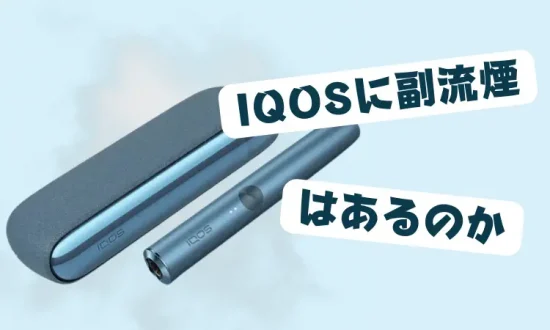 IQOSに副流煙

はあるのか

IQOS

IQOS